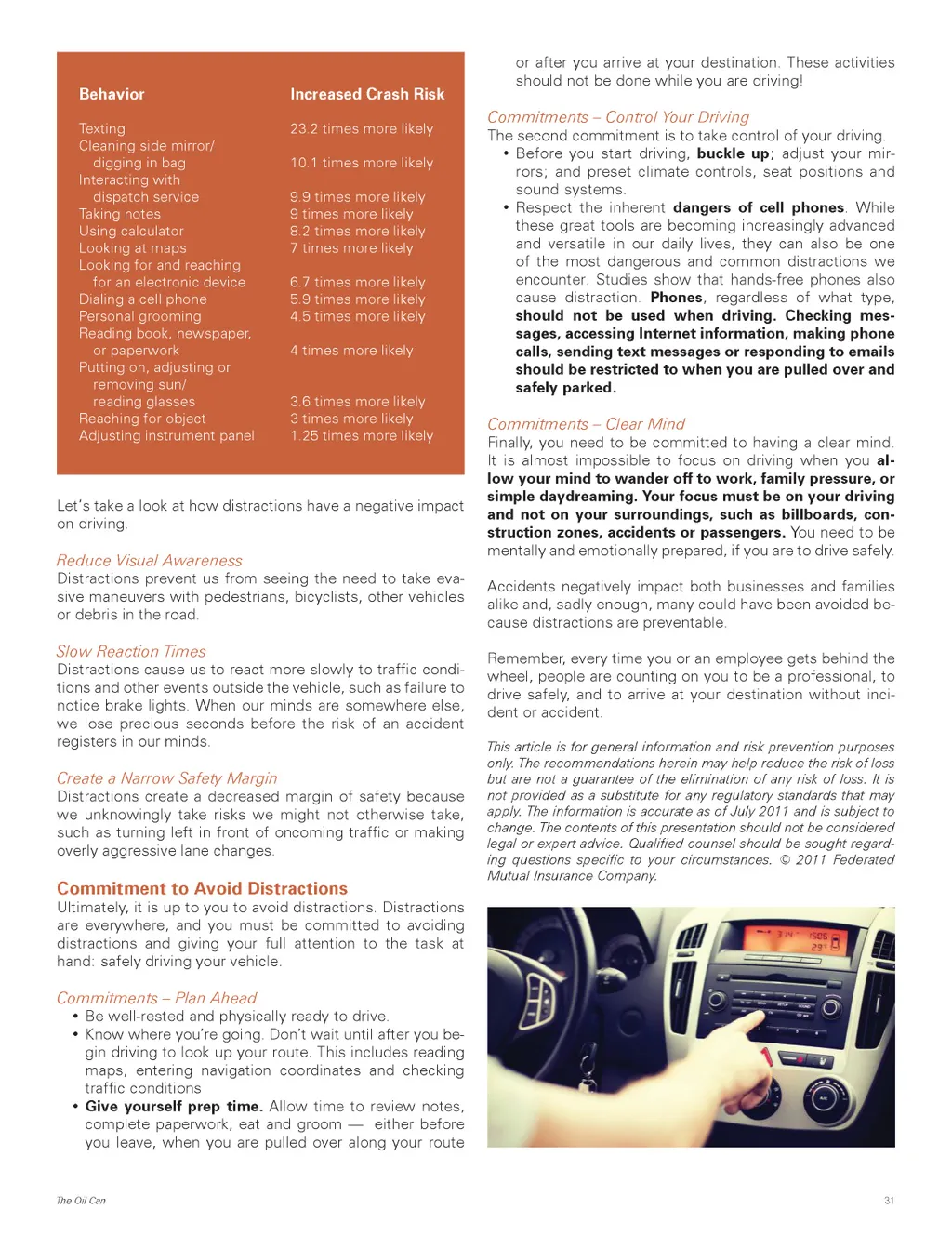 | Behavior | Increased Crash Risk |
|---|---|
| Texting | 23.2 times more likely |
| Cleaning side mirror/ digging in bag | 10.1 times more likely |
| Interacting with dispatch service | 9.9 times more likely |
| Taking notes | 9 times more likely |
| Using calculator | 8.2 times more likely |
| Looking at maps | 7 times more likely |
| Looking for and reaching for an electronic device | 6.7 times more likely |
| Dialing a cell phone | 5.9 times more likely |
| Personal grooming | 4.5 times more likely |
| Reading book, newspaper, or paperwork | 4 times more likely |
| Putting on, adjusting or removing sun/ reading glasses | 3.6 times more likely |
| Reaching for object | 3 times more likely |
| Adjusting instrument panel | 1.25 times more likely |

Let's take a look at how distractions have a negative impact on driving.

Reduce Visual Awareness
Distractions prevent us from seeing the need to take evasive maneuvers with pedestrians, bicyclists, other vehicles or debris in the road.

Slow Reaction Times
Distractions cause us to react more slowly to traffic conditions and other events outside the vehicle, such as failure to notice brake lights. When our minds are somewhere else, we lose precious seconds before the risk of an accident registers in our minds.

Create a Narrow Safety Margin
Distractions create a decreased margin of safety because we unknowingly take risks we might not otherwise take, such as turning left in front of oncoming traffic or making overly aggressive lane changes.

Commitment to Avoid Distractions
Ultimately, it is up to you to avoid distractions. Distractions are everywhere, and you must be committed to avoiding distractions and giving your full attention to the task at hand: safely driving your vehicle.

Commitments – Plan Ahead
• Be well-rested and physically ready to drive.
• Know where you're going. Don't wait until after you begin driving to look up your route. This includes reading maps, entering navigation coordinates and checking traffic conditions
• Give yourself prep time. Allow time to review notes, complete paperwork, eat and groom — either before you leave, when you are pulled over along your route or after you arrive at your destination. These activities should not be done while you are driving!

Commitments – Control Your Driving
The second commitment is to take control of your driving.
• Before you start driving, buckle up; adjust your mirrors; and preset climate controls, seat positions and sound systems.
• Respect the inherent dangers of cell phones. While these great tools are becoming increasingly advanced and versatile in our daily lives, they can also be one of the most dangerous and common distractions we encounter. Studies show that hands-free phones also cause distraction. Phones, regardless of what type, should not be used when driving. Checking messages, accessing Internet information, making phone calls, sending text messages or responding to emails should be restricted to when you are pulled over and safely parked.

Commitments – Clear Mind
Finally, you need to be committed to having a clear mind. It is almost impossible to focus on driving when you allow your mind to wander off to work, family pressure, or simple daydreaming. Your focus must be on your driving and not on your surroundings, such as billboards, construction zones, accidents or passengers. You need to be mentally and emotionally prepared, if you are to drive safely.

Accidents negatively impact both businesses and families alike and, sadly enough, many could have been avoided because distractions are preventable.

Remember, every time you or an employee gets behind the wheel, people are counting on you to be a professional, to drive safely, and to arrive at your destination without incident or accident.

This article is for general information and risk prevention purposes only. The recommendations herein may help reduce the risk of loss but are not a guarantee of the elimination of any risk of loss. It is not provided as a substitute for any regulatory standards that may apply. The information is accurate as of July 2011 and is subject to change. The contents of this presentation should not be considered legal or expert advice. Qualified counsel should be sought regarding questions specific to your circumstances. © 2011 Federated Mutual Insurance Company.

The Oil Can
31